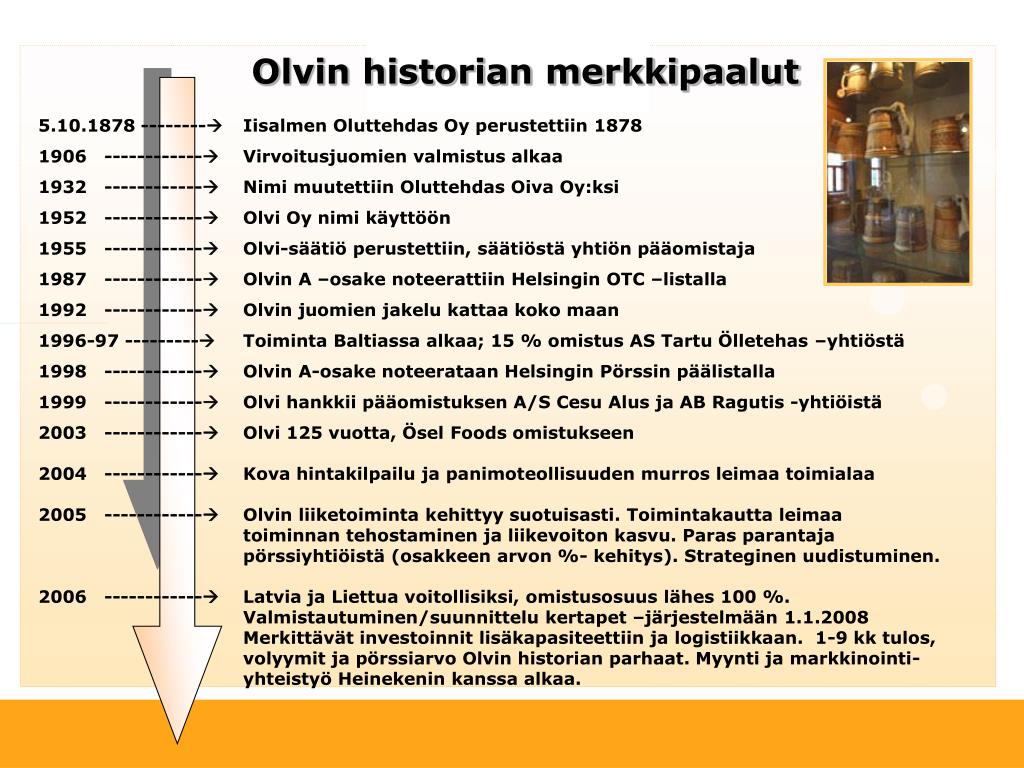 Olvin historian merkkipaalut

5.10.1878 --------→ Iisalmen Oluttehdas Oy perustettiin 1878
1906 ------------→ Virvoitusjuomien valmistus alkaa
1932 ------------→ Nimi muutettiin Oluttehdas Oiva Oy:ksi
1952 ------------→ Olvi Oy nimi käyttöön
1955 ------------→ Olvi-säätiö perustettiin, säätiöstä yhtiön pääomistaja
1987 ------------→ Olvin A –osake noteerattiin Helsingin OTC –listalla
1992 ------------→ Olvin juomien jakelu kattaa koko maan
1996-97 ---------→ Toiminta Baltiassa alkaa; 15 % omistus AS Tartu Õlletehas –yhtiöstä
1998 ------------→ Olvin A-osake noteerataan Helsingin Pörssin päälistalla
1999 ------------→ Olvi hankkii pääomistuksen A/S Cesu Alus ja AB Ragutis -yhtiöistä
2003 ------------→ Olvi 125 vuotta, Ösel Foods omistukseen

2004 ------------→ Kova hintakilpailu ja panimoteollisuuden murros leimaa toimialaa

2005 ------------→ Olvin liiketoiminta kehittyy suotuisasti. Toimintakautta leimaa toiminnan tehostaminen ja liikevoiton kasvu. Paras parantaja pörssiyhtiöistä (osakkeen arvon %- kehitys). Strateginen uudistuminen.

2006 ------------→ Latvia ja Liettua voitollisiksi, omistusosuus lähes 100 %. Valmistautuminen/suunnittelu kertapet –järjestelmään 1.1.2008 Merkittävät investoinnit lisäkapasiteettiin ja logistiikkaan. 1-9 kk tulos, volyymit ja pörssiarvo Olvin historian parhaat. Myynti ja markkinointi-yhteistyö Heinekenin kanssa alkaa.